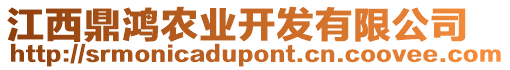 江西鼎鸿农业开发有限公司
http://srmonicadupont.cn.coovee.com